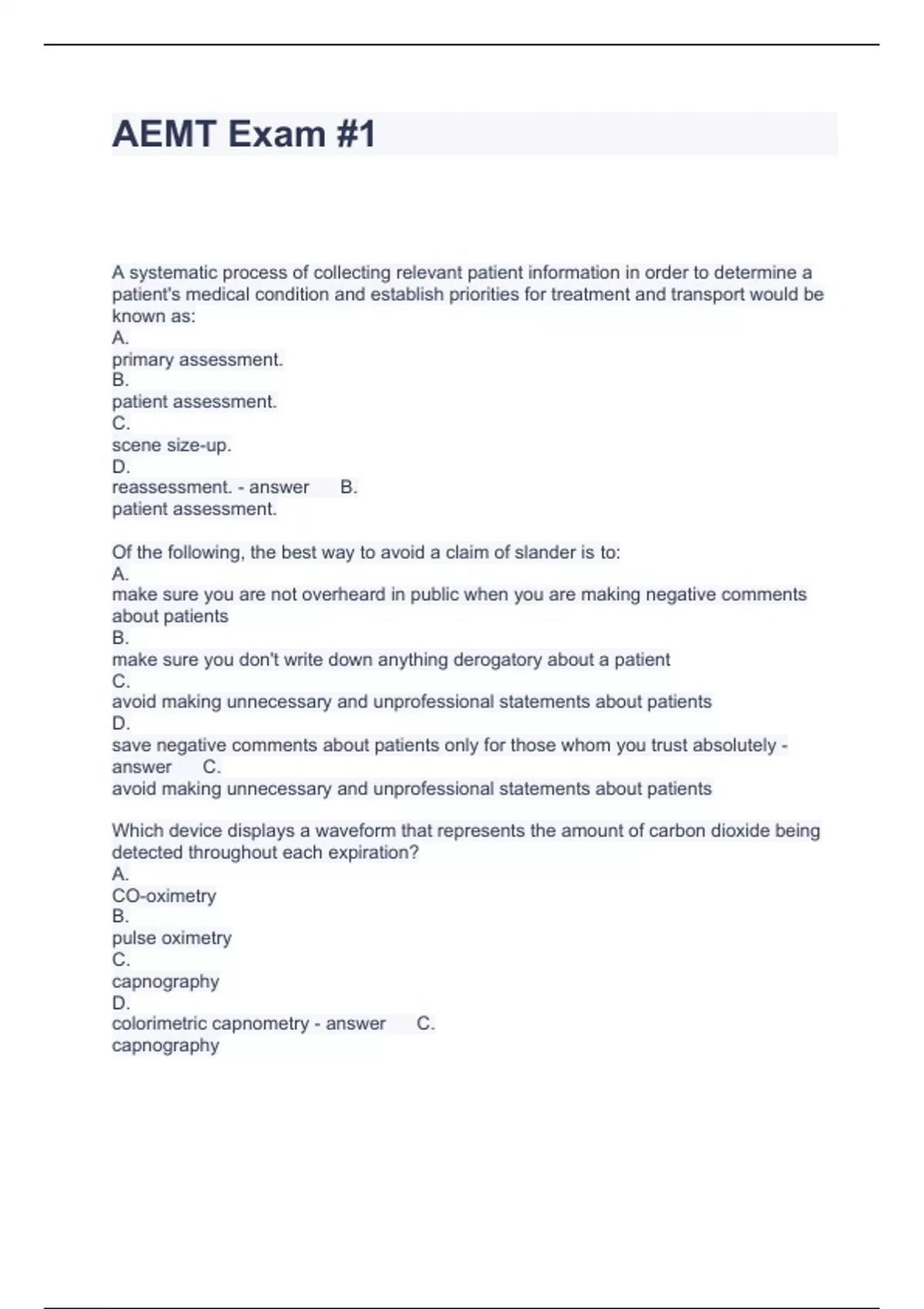 AEMT Exam #1

A systematic process of collecting relevant patient information in order to determine a patient's medical condition and establish priorities for treatment and transport would be known as:
A.
primary assessment.
B.
patient assessment.
C.
scene size-up.
D.
reassessment. - answer B.
patient assessment.

Of the following, the best way to avoid a claim of slander is to:
A.
make sure you are not overheard in public when you are making negative comments about patients
B.
make sure you don't write down anything derogatory about a patient
C.
avoid making unnecessary and unprofessional statements about patients
D.
save negative comments about patients only for those whom you trust absolutely - answer C.
avoid making unnecessary and unprofessional statements about patients

Which device displays a waveform that represents the amount of carbon dioxide being detected throughout each expiration?
A.
CO-oximetry
B.
pulse oximetry
C.
capnography
D.
colorimetric capnometry - answer C.
capnography